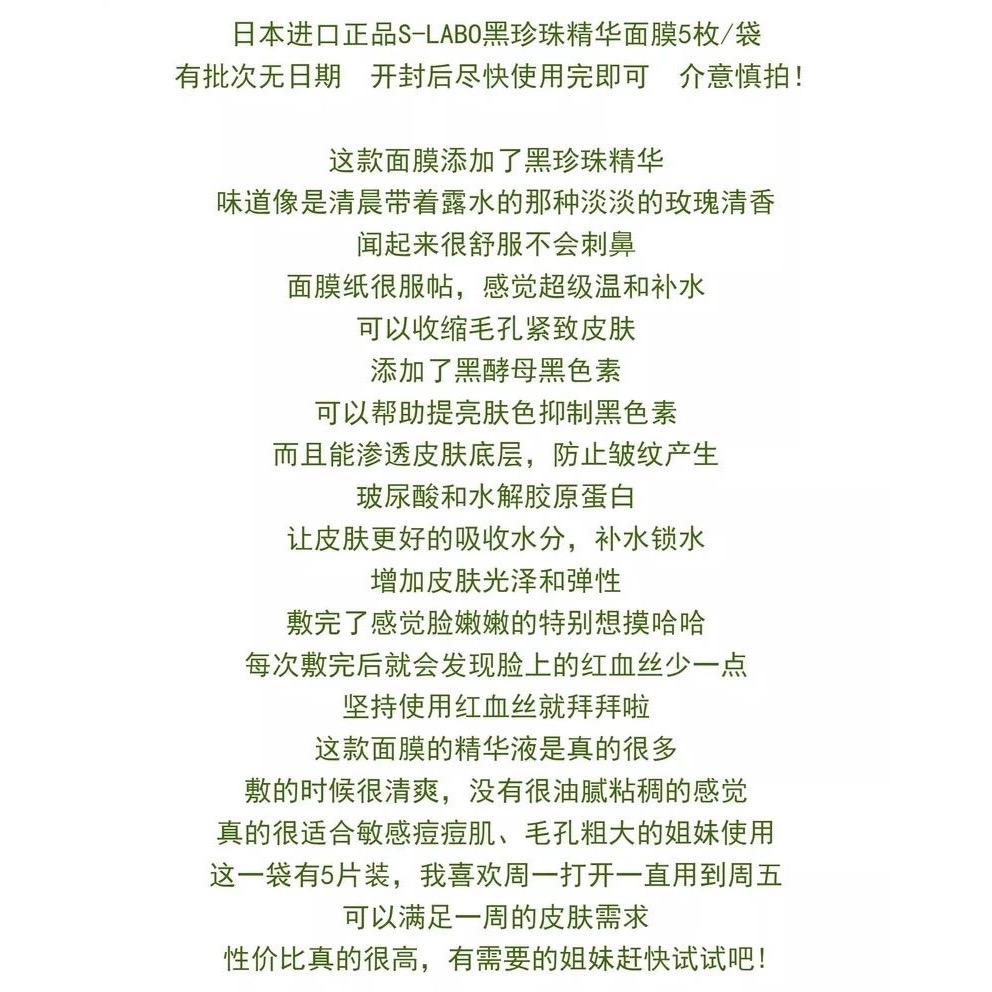 日本进口正品S-LABO黑珍珠精华面膜5枚/袋
有批次无日期　开封后尽快使用完即可　介意慎拍!

这款面膜添加了黑珍珠精华
味道像是清晨带着露水的那种淡淡的玫瑰清香
闻起来很舒服不会刺鼻
面膜纸很服帖，感觉超级温和补水
可以收缩毛孔紧致皮肤
添加了黑酵母黑色素
可以帮助提亮肤色抑制黑色素
而且能渗透皮肤底层，防止皱纹产生
玻尿酸和水解胶原蛋白
让皮肤更好的吸收水分，补水锁水
增加皮肤光泽和弹性
敷完了感觉脸嫩嫩的特别想摸哈哈
每次敷完后就会发现脸上的红血丝少一点
坚持使用红血丝就拜拜啦
这款面膜的精华液是真的很多
敷的时候很清爽，没有很油腻粘稠的感觉
真的很适合敏感痘痘肌、毛孔粗大的姐妹使用
这一袋有5片装，我喜欢周一打开一直用到周五
可以满足一周的皮肤需求
性价比真的很高，有需要的姐妹赶快试试吧!